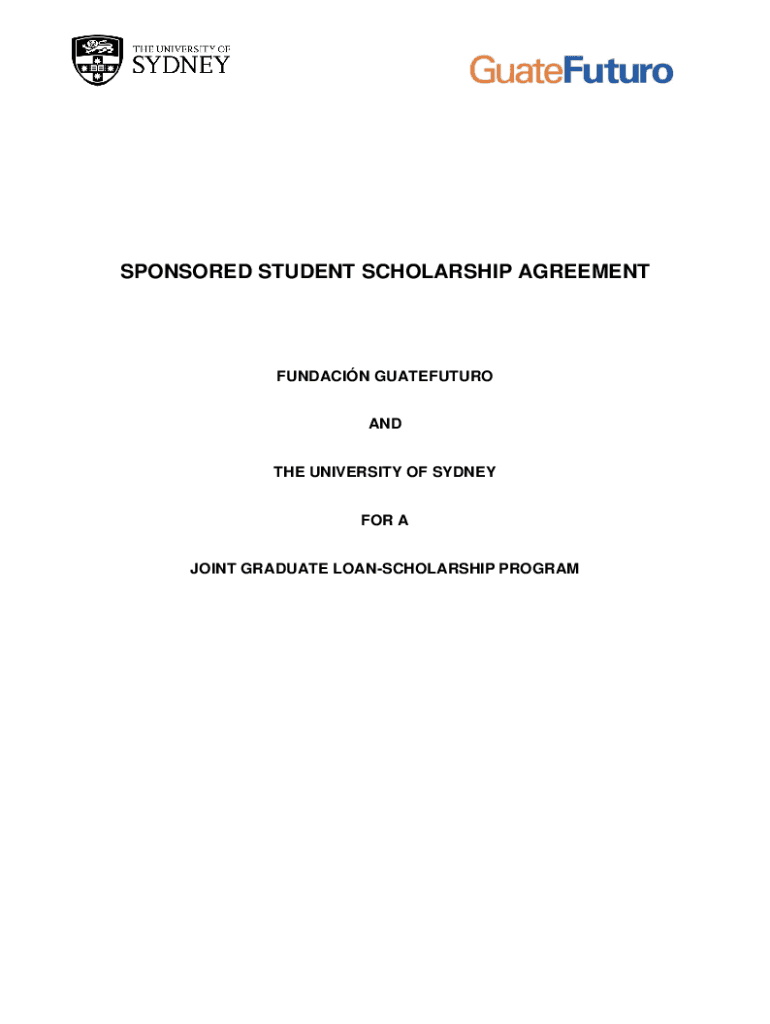 THE UNIVERSITY OF SYDNEY

GuateFuturo

SPONSORED STUDENT SCHOLARSHIP AGREEMENT

FUNDACIÓN GUATEFUTURO

AND

THE UNIVERSITY OF SYDNEY

FOR A

JOINT GRADUATE LOAN-SCHOLARSHIP PROGRAM